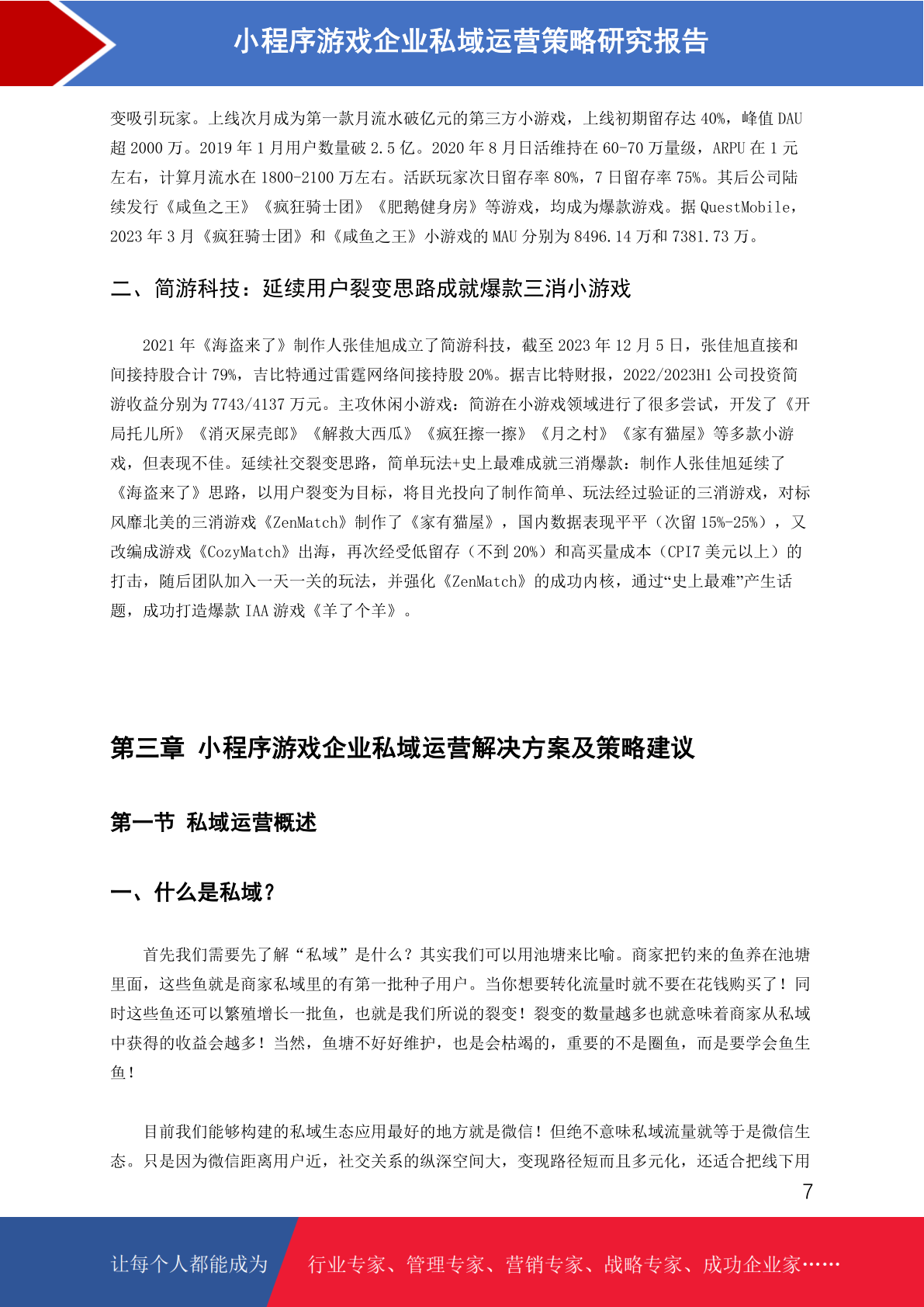 小程序游戏企业私域运营策略研究报告

变吸引玩家。上线次月成为第一款月流水破亿元的第三方小游戏，上线初期留存达 40%，峰值 DAU 超 2000 万。2019 年 1 月用户数量破 2.5 亿。2020 年 8 月日活维持在 60-70 万量级，ARPU 在 1 元左右，计算月流水在 1800-2100 万左右。活跃玩家次日留存率 80%，7 日留存率 75%。其后公司陆续发行《咸鱼之王》《疯狂骑士团》《肥鹅健身房》等游戏，均成为爆款游戏。据 QuestMobile，2023 年 3 月《疯狂骑士团》和《咸鱼之王》小游戏的 MAU 分别为 8496.14 万和 7381.73 万。

二、简游科技：延续用户裂变思路成就爆款三消小游戏

2021 年《海盗来了》制作人张佳旭成立了简游科技，截至 2023 年 12 月 5 日，张佳旭直接和间接持股合计 79%，吉比特通过雷霆网络间接持股 20%。据吉比特财报，2022/2023H1 公司投资简游收益分别为 7743/4137 万元。主攻休闲小游戏：简游在小游戏领域进行了很多尝试，开发了《开局托儿所》《消灭屎壳郎》《解救大西瓜》《疯狂擦一擦》《月之村》《家有猫屋》等多款小游戏，但表现不佳。延续社交裂变思路，简单玩法+史上最难成就三消爆款：制作人张佳旭延续了《海盗来了》思路，以用户裂变为目标，将目光投向了制作简单、玩法经过验证的三消游戏，对标风靡北美的三消游戏《ZenMatch》制作了《家有猫屋》，国内数据表现平平（次留 15%-25%），又改编成游戏《CozyMatch》出海，再次经受低留存（不到 20%）和高买量成本（CPI7 美元以上）的打击，随后团队加入一天一关的玩法，并强化《ZenMatch》的成功内核，通过“史上最难”产生话题，成功打造爆款 IAA 游戏《羊了个羊》。

第三章 小程序游戏企业私域运营解决方案及策略建议

第一节 私域运营概述

一、什么是私域？

首先我们需要先了解“私域”是什么？其实我们可以用池塘来比喻。商家把钓来的鱼养在池塘里面，这些鱼就是商家私域里的有第一批种子用户。当你想要转化流量时就不要在花钱购买了！同时这些鱼还可以繁殖增长一批鱼，也就是我们所说的裂变！裂变的数量越多也就意味着商家从私域中获得的收益会越多！当然，鱼塘不好好维护，也是会枯竭的，重要的不是圈鱼，而是要学会鱼生鱼！

目前我们能够构建的私域生态应用最好的地方就是微信！但绝不意味私域流量就等于是微信生态。只是因为微信距离用户近，社交关系的纵深空间大，变现路径短而且多元化，还适合把线下用

7

让每个人都能成为 行业专家、管理专家、营销专家、战略专家、成功企业家……